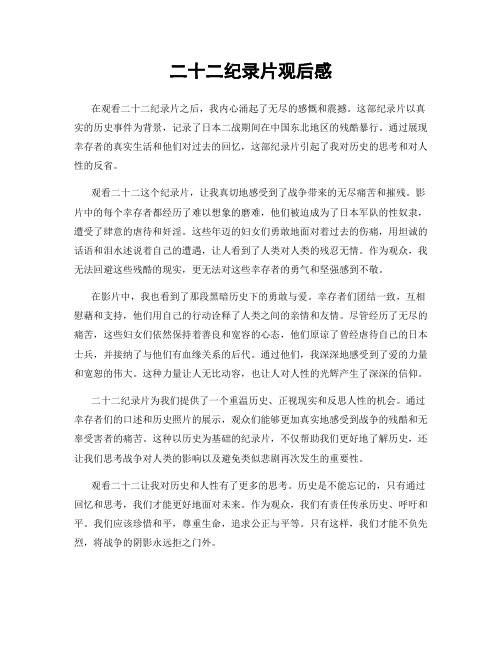 二十二纪录片观后感

在观看二十二纪录片之后，我内心涌起了无尽的感慨和震撼。这部纪录片以真实的历史事件为背景，记录了日本二战期间在中国东北地区的残酷暴行。通过展现幸存者的真实生活和他们对过去的回忆，这部纪录片引起了我对历史的思考和对人性的反省。

观看二十二这个纪录片，让我真切地感受到了战争带来的无尽痛苦和摧残。影片中的每个幸存者都经历了难以想象的磨难，他们被迫成为了日本军队的性奴隶，遭受了肆意的虐待和奸淫。这些年迈的妇女们勇敢地面对着过去的伤痛，用坦诚的话语和泪水述说着自己的遭遇，让人看到了人类对人类的残忍无情。作为观众，我无法回避这些残酷的现实，更无法对这些幸存者的勇气和坚强感到不敬。

在影片中，我也看到了那段黑暗历史下的勇敢与爱。幸存者们团结一致，互相慰藉和支持，他们用自己的行动诠释了人类之间的亲情和友情。尽管经历了无尽的痛苦，这些妇女们依然保持着善良和宽容的心态，他们原谅了曾经虐待自己的日本士兵，并接纳了与他们有血缘关系的后代。通过他们，我深深地感受到了爱的力量和宽恕的伟大。这种力量让人无比动容，也让人对人性的光辉产生了深深的信仰。

二十二纪录片为我们提供了一个重温历史、正视现实和反思人性的机会。通过幸存者们的口述和历史照片的展示，观众们能够更加真实地感受到战争的残酷和无辜受害者的痛苦。这种以历史为基础的纪录片，不仅帮助我们更好地了解历史，还让我们思考战争对人类的影响以及避免类似悲剧再次发生的重要性。

观看二十二让我对历史和人性有了更多的思考。历史是不能忘记的，只有通过回忆和思考，我们才能更好地面对未来。作为观众，我们有责任传承历史、呼吁和平。我们应该珍惜和平，尊重生命，追求公正与平等。只有这样，我们才能不负先烈，将战争的阴影永远拒之门外。